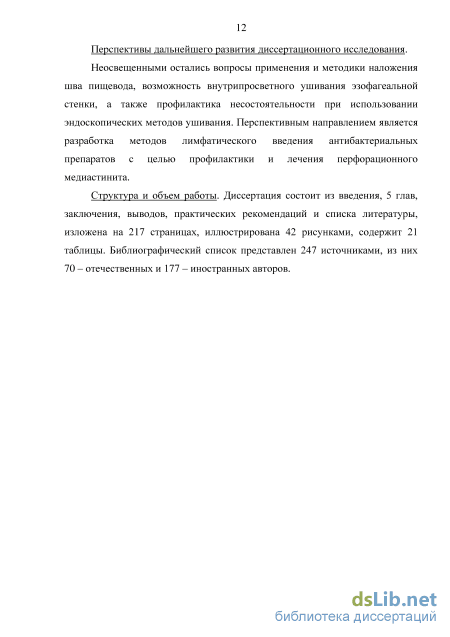 12

Перспективы дальнейшего развития диссертационного исследования.

Неосвещенными остались вопросы применения и методики наложения шва пищевода, возможность внутрипросветного ушивания эзофагеальной стенки, а также профилактика несостоятельности при использовании эндоскопических методов ушивания. Перспективным направлением является разработка методов лимфатического введения антибактериальных препаратов с целью профилактики и лечения перфорационного медиастинита.

Структура и объем работы. Диссертация состоит из введения, 5 глав, заключения, выводов, практических рекомендаций и списка литературы, изложена на 217 страницах, иллюстрирована 42 рисунками, содержит 21 таблицы. Библиографический список представлен 247 источниками, из них 70 – отечественных и 177 – иностранных авторов.

dsLib.net
библиотека диссертаций